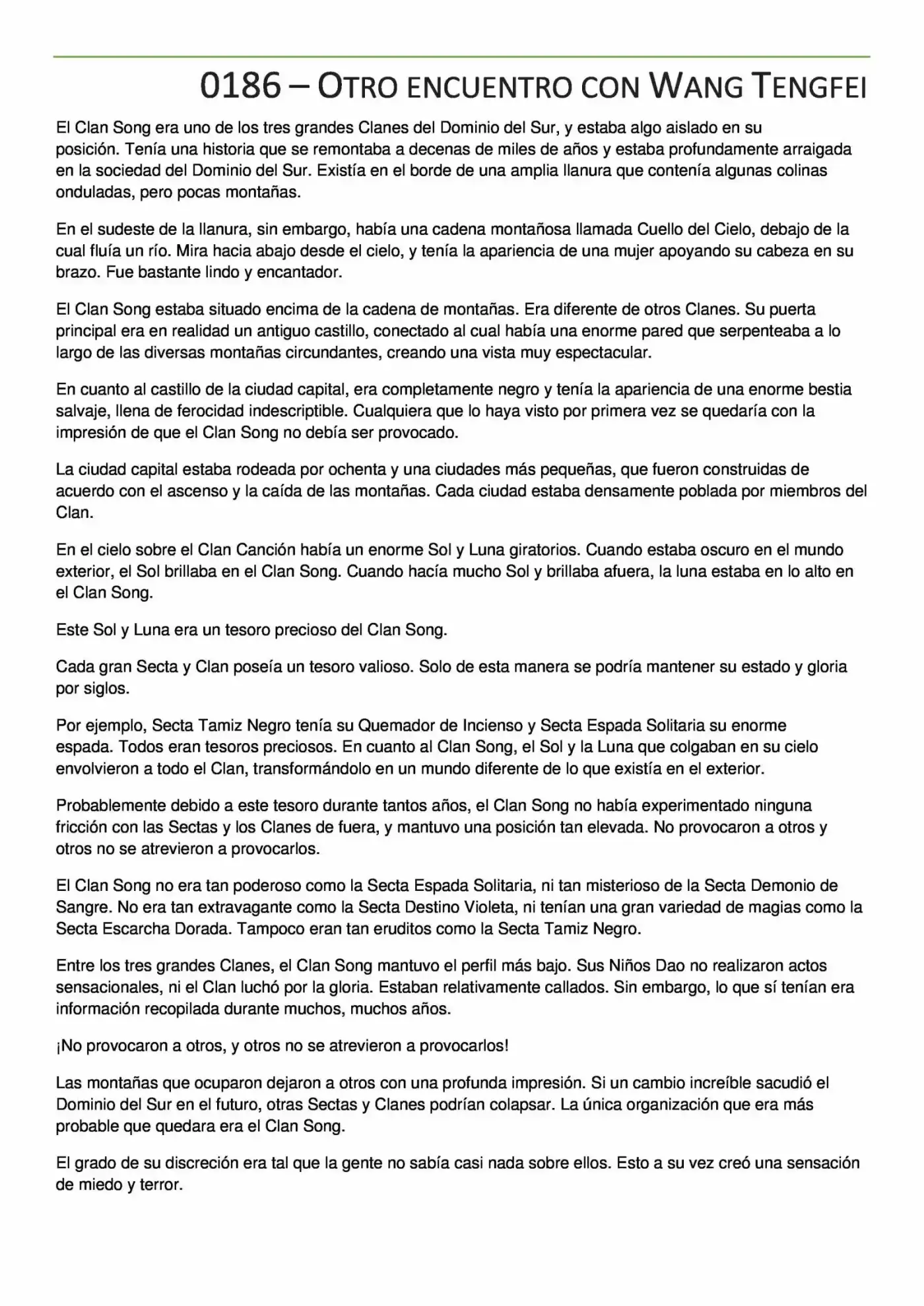 0186 – OTRO ENCUENTRO CON WANG TENGFEI

El Clan Song era uno de los tres grandes Clanes del Dominio del Sur, y estaba algo aislado en su posición. Tenía una historia que se remontaba a decenas de miles de años y estaba profundamente arraigada en la sociedad del Dominio del Sur. Existía en el borde de una amplia llanura que contenía algunas colinas onduladas, pero pocas montañas.

En el sudeste de la llanura, sin embargo, había una cadena montañosa llamada Cuello del Cielo, debajo de la cual fluía un río. Mira hacia abajo desde el cielo, y tenía la apariencia de una mujer apoyando su cabeza en su brazo. Fue bastante lindo y encantador.

El Clan Song estaba situado encima de la cadena de montañas. Era diferente de otros Clanes. Su puerta principal era en realidad un antiguo castillo, conectado al cual había una enorme pared que serpenteaba a lo largo de las diversas montañas circundantes, creando una vista muy espectacular.

En cuanto al castillo de la ciudad capital, era completamente negro y tenía la apariencia de una enorme bestia salvaje, llena de ferocidad indescriptible. Cualquiera que lo haya visto por primera vez se quedaría con la impresión de que el Clan Song no debía ser provocado.

La ciudad capital estaba rodeada por ochenta y una ciudades más pequeñas, que fueron construidas de acuerdo con el ascenso y la caída de las montañas. Cada ciudad estaba densamente poblada por miembros del Clan.

En el cielo sobre el Clan Canción había un enorme Sol y Luna giratorios. Cuando estaba oscuro en el mundo exterior, el Sol brillaba en el Clan Song. Cuando hacía mucho Sol y brillaba afuera, la luna estaba en lo alto en el Clan Song.

Este Sol y Luna era un tesoro precioso del Clan Song.

Cada gran Secta y Clan poseía un tesoro valioso. Solo de esta manera se podría mantener su estado y gloria por siglos.

Por ejemplo, Secta Tamiz Negro tenía su Quemador de Incienso y Secta Espada Solitaria su enorme espada. Todos eran tesoros preciosos. En cuanto al Clan Song, el Sol y la Luna que colgaban en su cielo envolvieron a todo el Clan, transformándolo en un mundo diferente de lo que existía en el exterior.

Probablemente debido a este tesoro durante tantos años, el Clan Song no había experimentado ninguna fricción con las Sectas y los Clanes de fuera, y mantuvo una posición tan elevada. No provocaron a otros y otros no se atrevieron a provocarlos.

El Clan Song no era tan poderoso como la Secta Espada Solitaria, ni tan misterioso de la Secta Demonio de Sangre. No era tan extravagante como la Secta Destino Violeta, ni tenían una gran variedad de magias como la Secta Escarcha Dorada. Tampoco eran tan eruditos como la Secta Tamiz Negro.

Entre los tres grandes Clanes, el Clan Song mantuvo el perfil más bajo. Sus Niños Dao no realizaron actos sensacionales, ni el Clan luchó por la gloria. Estaban relativamente callados. Sin embargo, lo que sí tenían era información recopilada durante muchos, muchos años.

¡No provocaron a otros, y otros no se atrevieron a provocarlos!

Las montañas que ocuparon dejaron a otros con una profunda impresión. Si un cambio increíble sacudió el Dominio del Sur en el futuro, otras Sectas y Clanes podrían colapsar. La única organización que era más probable que quedara era el Clan Song.

El grado de su discreción era tal que la gente no sabía casi nada sobre ellos. Esto a su vez creó una sensación de miedo y terror.